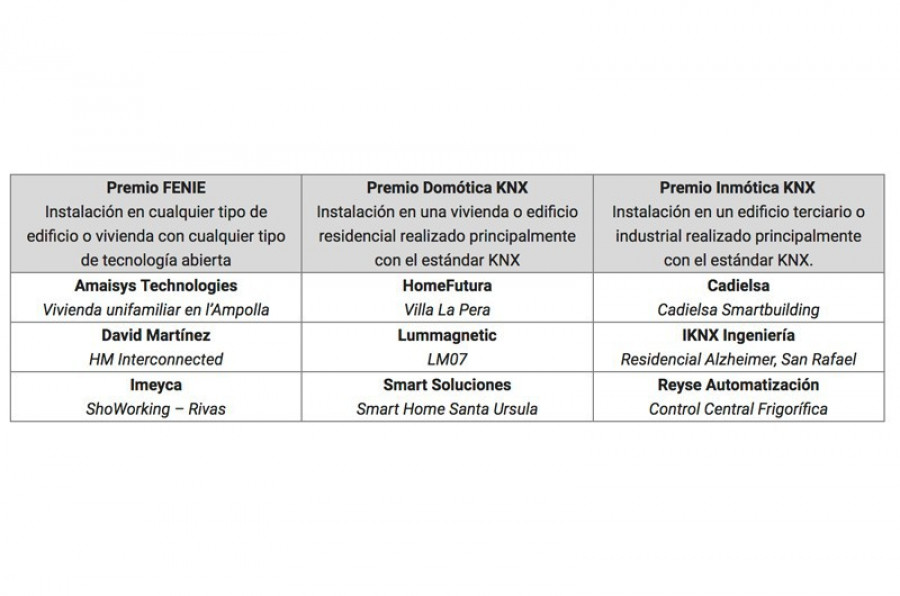 | Premio FENIE Instalación en cualquier tipo de edificio o vivienda con cualquier tipo de tecnología abierta | Premio Domótica KNX Instalación en una vivienda o edificio residencial realizado principalmente con el estándar KNX | Premio Inmótica KNX Instalación en un edificio terciario o industrial realizado principalmente con el estándar KNX. |
|---|---|---|
| Amaisys Technologies Vivienda unifamiliar en l'Ampolla | HomeFutura Villa La Pera | Cadielsa Cadielsa Smartbuilding |
| David Martínez HM Interconnected | Lummagnetic LM07 | IKNX Ingeniería Residencial Alzheimer, San Rafael |
| Imeyca ShoWorking – Rivas | Smart Soluciones Smart Home Santa Ursula | Reyse Automatización Control Central Frigorífica |